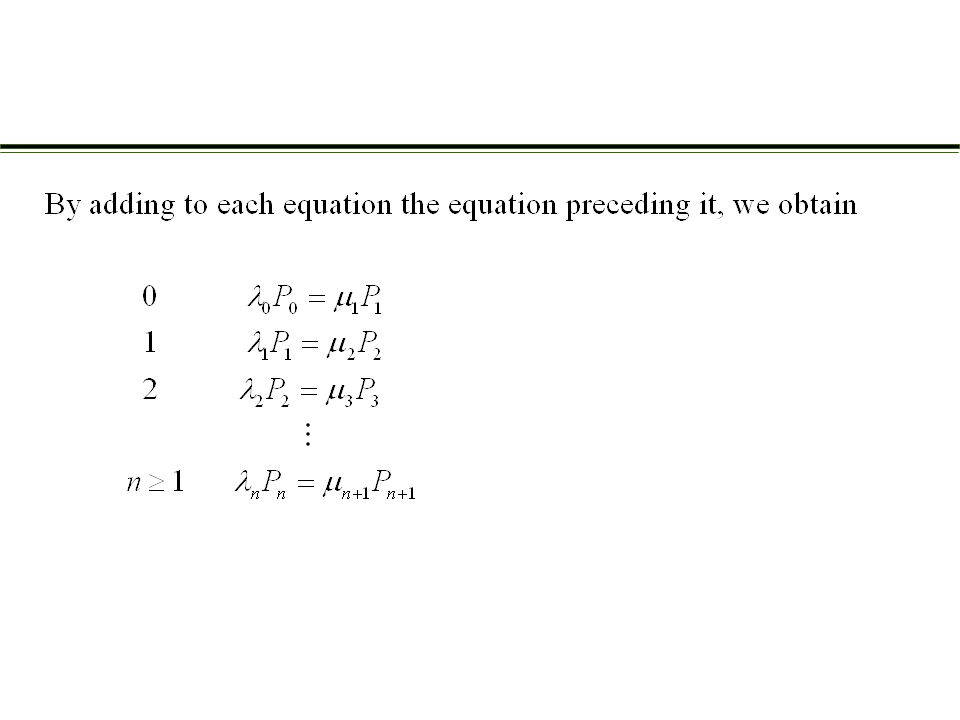 By adding to each equation the equation preceding it, we obtain

$0 \qquad \lambda_0 P_0 = \mu_1 P_1$

$1 \qquad \lambda_1 P_1 = \mu_2 P_2$

$2 \qquad \lambda_2 P_2 = \mu_3 P_3$

$\vdots$

$n \geq 1 \qquad \lambda_n P_n = \mu_{n+1} P_{n+1}$